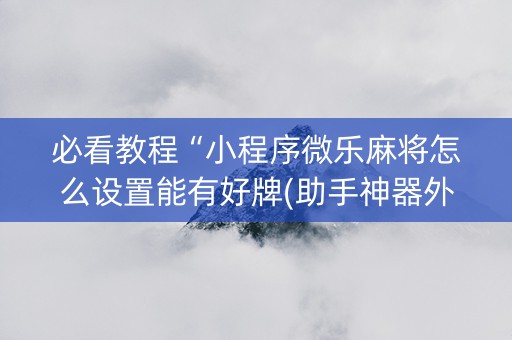 必看教程“小程序微乐麻将怎么设置能有好牌(助手神器外